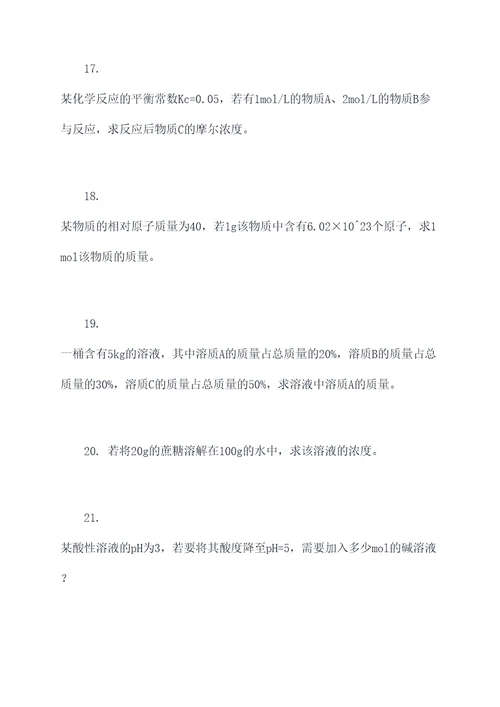 17.

某化学反应的平衡常数Kc=0.05，若有1mol/L的物质A、2mol/L的物质B参与反应，求反应后物质C的摩尔浓度。

18.

某物质的相对原子质量为40，若1g该物质中含有6.02×10^23个原子，求1mol该物质的质量。

19.

一桶含有5kg的溶液，其中溶质A的质量占总质量的20%，溶质B的质量占总质量的30%，溶质C的质量占总质量的50%，求溶液中溶质A的质量。

20. 若将20g的蔗糖溶解在100g的水中，求该溶液的浓度。

21.

某酸性溶液的pH为3，若要将其酸度降至pH=5，需要加入多少mol的碱溶液？